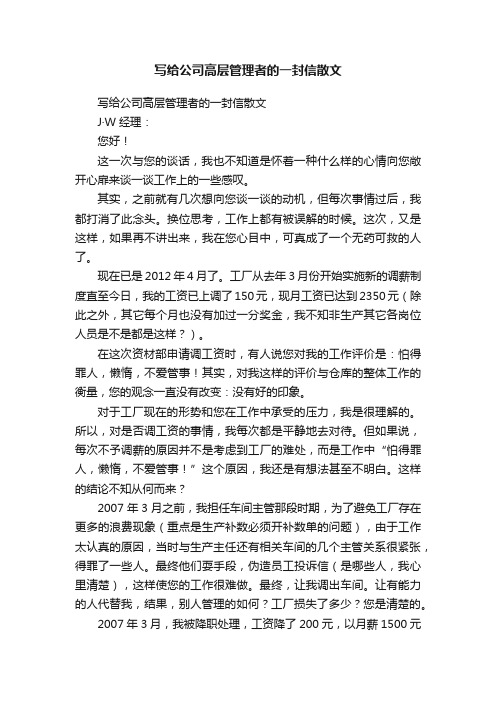 写给公司高层管理者的一封信散文

写给公司高层管理者的一封信散文

J·W 经理：

您好！

这一次与您的谈话，我也不知道是怀着一种什么样的心情向您敞开心扉来谈一谈工作上的一些感叹。

其实，之前就有几次想向您谈一谈的动机，但每次事情过后，我都打消了此念头。换位思考，工作上都有被误解的时候。这次，又是这样，如果再不讲出来，我在您心目中，可真成了一个无药可救的人了。

现在已是 2012 年 4 月了。工厂从去年 3 月份开始实施新的调薪制度直至今日，我的工资已上调了 150 元，现月工资已达到 2350 元（除此之外，其它每个月也没有加过一分奖金，我不知非生产其它各岗位人员是不是都是这样？）。

在这次资材部申请调工资时，有人说您对我的工作评价是：怕得罪人，懒惰，不爱管事！其实，对我这样的评价与仓库的整体工作的衡量，您的观念一直没有改变：没有好的印象。

对于工厂现在的形势和您在工作中承受的压力，我是很理解的。所以，对是否调工资的事情，我每次都是平静地去对待。但如果说，每次不予调薪的原因并不是考虑到工厂的难处，而是工作中“怕得罪人，懒惰，不爱管事！”这个原因，我还是有想法甚至不明白。这样的结论不知从何而来？

2007 年 3 月之前，我担任车间主管那段时期，为了避免工厂存在更多的浪费现象（重点是生产补数必须开补数单的问题），由于工作太认真的原因，当时与生产主任还有相关车间的几个主管关系很紧张，得罪了一些人。最终他们耍手段，伪造员工投诉信（是哪些人，我心里清楚），这样使您的工作很难做。最终，让我调出车间。让有能力的人代替我，结果，别人管理的如何？工厂损失了多少？您是清楚的。

2007 年 3 月，我被降职处理，工资降了 200 元，以月薪 1500 元